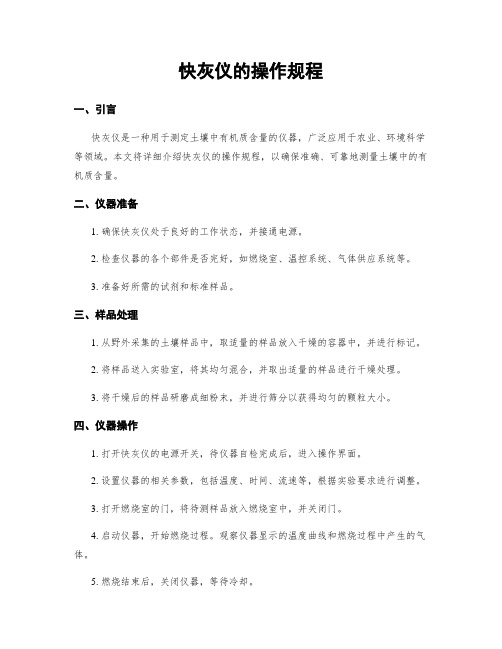 快灰仪的操作规程

一、引言

快灰仪是一种用于测定土壤中有机质含量的仪器，广泛应用于农业、环境科学等领域。本文将详细介绍快灰仪的操作规程，以确保准确、可靠地测量土壤中的有机质含量。

二、仪器准备

1. 确保快灰仪处于良好的工作状态，并接通电源。

2. 检查仪器的各个部件是否完好，如燃烧室、温控系统、气体供应系统等。

3. 准备好所需的试剂和标准样品。

三、样品处理

1. 从野外采集的土壤样品中，取适量的样品放入干燥的容器中，并进行标记。

2. 将样品送入实验室，将其均匀混合，并取出适量的样品进行干燥处理。

3. 将干燥后的样品研磨成细粉末，并进行筛分以获得均匀的颗粒大小。

四、仪器操作

1. 打开快灰仪的电源开关，待仪器自检完成后，进入操作界面。

2. 设置仪器的相关参数，包括温度、时间、流速等，根据实验要求进行调整。

3. 打开燃烧室的门，将待测样品放入燃烧室中，并关闭门。

4. 启动仪器，开始燃烧过程。观察仪器显示的温度曲线和燃烧过程中产生的气体。

5. 燃烧结束后，关闭仪器，等待冷却。